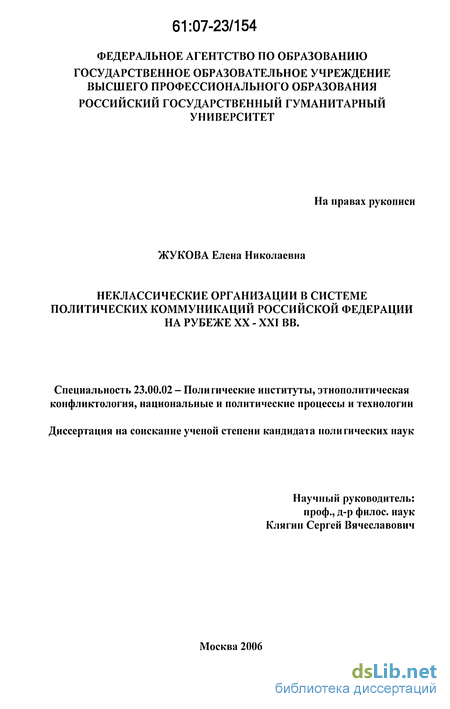 61:07-23/154

ФЕДЕРАЛЬНОЕ АГЕНТСТВО ПО ОБРАЗОВАНИЮ
ГОСУДАРСТВЕННОЕ ОБРАЗОВАТЕЛЬНОЕ УЧРЕЖДЕНИЕ ВЫСШЕГО ПРОФЕССИОНАЛЬНОГО ОБРАЗОВАНИЯ
РОССИЙСКИЙ ГОСУДАРСТВЕННЫЙ ГУМАНИТАРНЫЙ УНИВЕРСИТЕТ

На правах рукописи

ЖУКОВА Елена Николаевна

НЕКЛАССИЧЕСКИЕ ОРГАНИЗАЦИИ В СИСТЕМЕ ПОЛИТИЧЕСКИХ КОММУНИКАЦИЙ РОССИЙСКОЙ ФЕДЕРАЦИИ НА РУБЕЖЕ XX - XXI ВВ.

Специальность 23.00.02 – Политические институты, этнополитическая конфликтология, национальные и политические процессы и технологии

Диссертация на соискание ученой степени кандидата политических наук

Научный руководитель:
проф., д-р филос. наук
Клягин Сергей Вячеславович

Москва 2006

dsLib.net
библиотека диссертаций